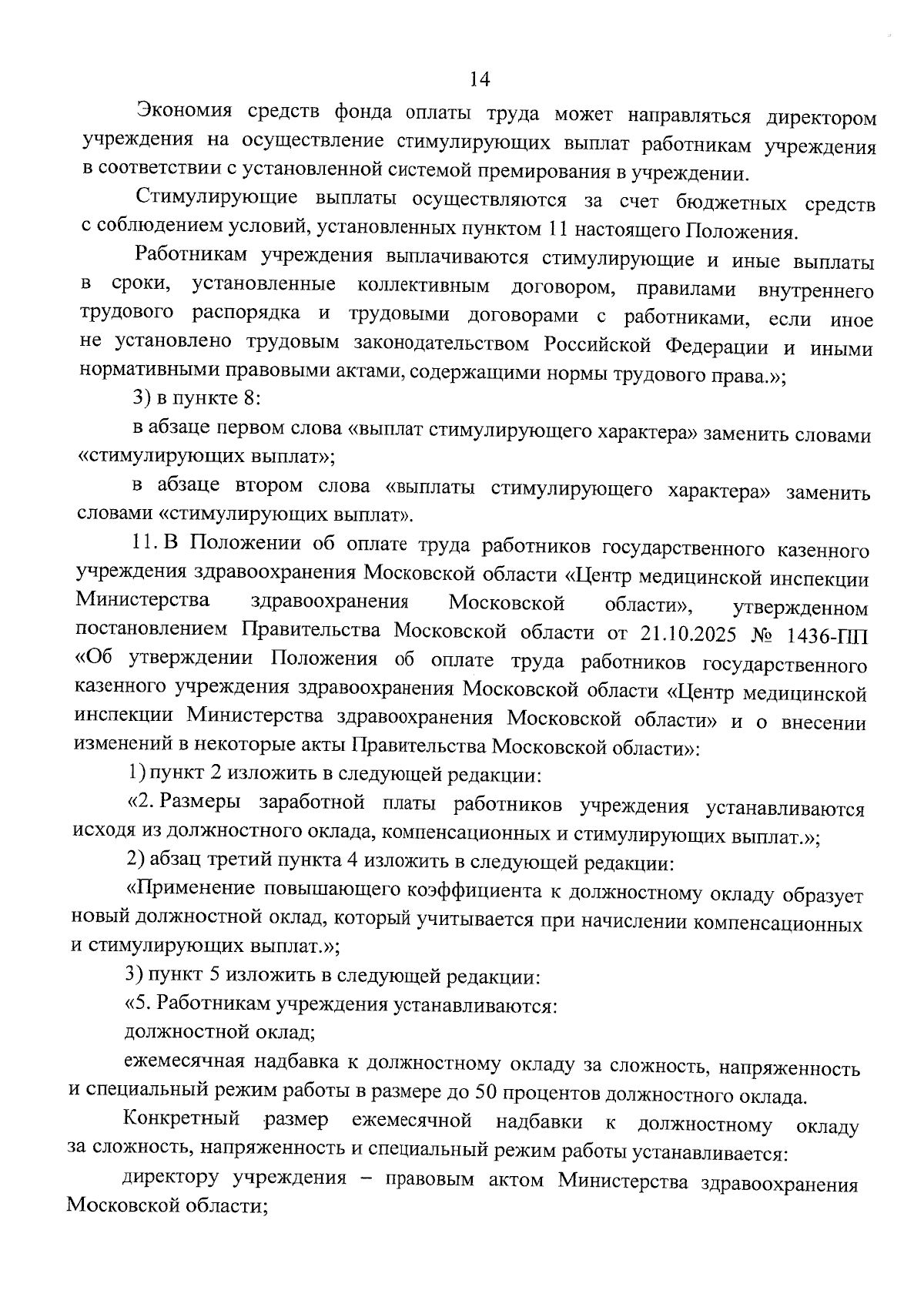 14

Экономия средств фонда оплаты труда может направляться директором учреждения на осуществление стимулирующих выплат работникам учреждения в соответствии с установленной системой премирования в учреждении.

Стимулирующие выплаты осуществляются за счет бюджетных средств с соблюдением условий, установленных пунктом 11 настоящего Положения.

Работникам учреждения выплачиваются стимулирующие и иные выплаты в сроки, установленные коллективным договором, правилами внутреннего трудового распорядка и трудовыми договорами с работниками, если иное не установлено трудовым законодательством Российской Федерации и иными нормативными правовыми актами, содержащими нормы трудового права.»;

3) в пункте 8:

в абзаце первом слова «выплат стимулирующего характера» заменить словами «стимулирующих выплат»;

в абзаце втором слова «выплаты стимулирующего характера» заменить словами «стимулирующих выплат».

11. В Положении об оплате труда работников государственного казенного учреждения здравоохранения Московской области «Центр медицинской инспекции Министерства здравоохранения Московской области», утвержденном постановлением Правительства Московской области от 21.10.2025 № 1436-ПП «Об утверждении Положения об оплате труда работников государственного казенного учреждения здравоохранения Московской области «Центр медицинской инспекции Министерства здравоохранения Московской области» и о внесении изменений в некоторые акты Правительства Московской области»:

1) пункт 2 изложить в следующей редакции:

«2. Размеры заработной платы работников учреждения устанавливаются исходя из должностного оклада, компенсационных и стимулирующих выплат.»;

2) абзац третий пункта 4 изложить в следующей редакции:

«Применение повышающего коэффициента к должностному окладу образует новый должностной оклад, который учитывается при начислении компенсационных и стимулирующих выплат.»;

3) пункт 5 изложить в следующей редакции:

«5. Работникам учреждения устанавливаются:

должностной оклад;

ежемесячная надбавка к должностному окладу за сложность, напряженность и специальный режим работы в размере до 50 процентов должностного оклада.

Конкретный размер ежемесячной надбавки к должностному окладу за сложность, напряженность и специальный режим работы устанавливается:

директору учреждения – правовым актом Министерства здравоохранения Московской области;